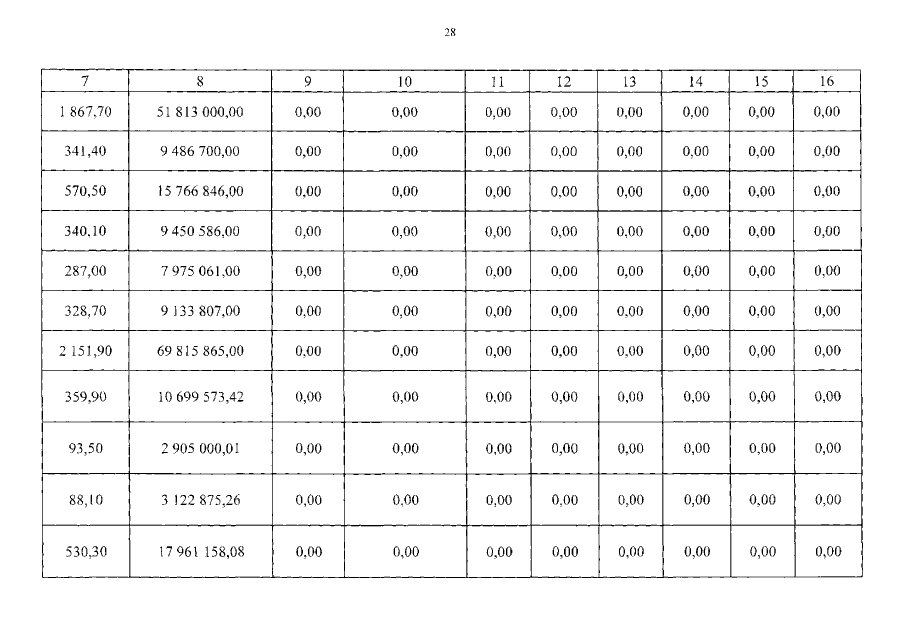 28

| 7 | 8 | 9 | 10 | 11 | 12 | 13 | 14 | 15 | 16 |
|---|---|---|---|---|---|---|---|---|---|
| 1 867,70 | 51 813 000,00 | 0,00 | 0,00 | 0,00 | 0,00 | 0,00 | 0,00 | 0,00 | 0,00 |
| 341,40 | 9 486 700,00 | 0,00 | 0,00 | 0,00 | 0,00 | 0,00 | 0,00 | 0,00 | 0,00 |
| 570,50 | 15 766 846,00 | 0,00 | 0,00 | 0,00 | 0,00 | 0,00 | 0,00 | 0,00 | 0,00 |
| 340,10 | 9 450 586,00 | 0,00 | 0,00 | 0,00 | 0,00 | 0,00 | 0,00 | 0,00 | 0,00 |
| 287,00 | 7 975 061,00 | 0,00 | 0,00 | 0,00 | 0,00 | 0,00 | 0,00 | 0,00 | 0,00 |
| 328,70 | 9 133 807,00 | 0,00 | 0,00 | 0,00 | 0,00 | 0,00 | 0,00 | 0,00 | 0,00 |
| 2 151,90 | 69 815 865,00 | 0,00 | 0,00 | 0,00 | 0,00 | 0,00 | 0,00 | 0,00 | 0,00 |
| 359,90 | 10 699 573,42 | 0,00 | 0,00 | 0,00 | 0,00 | 0,00 | 0,00 | 0,00 | 0,00 |
| 93,50 | 2 905 000,01 | 0,00 | 0,00 | 0,00 | 0,00 | 0,00 | 0,00 | 0,00 | 0,00 |
| 88,10 | 3 122 875,26 | 0,00 | 0,00 | 0,00 | 0,00 | 0,00 | 0,00 | 0,00 | 0,00 |
| 530,30 | 17 961 158,08 | 0,00 | 0,00 | 0,00 | 0,00 | 0,00 | 0,00 | 0,00 | 0,00 |